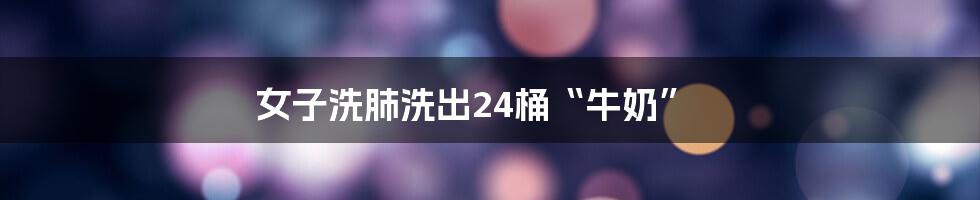 女子洗肺洗出24桶“牛奶”